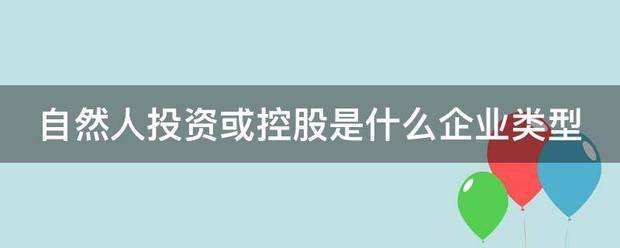 自然人投资或控股是什么企业类型